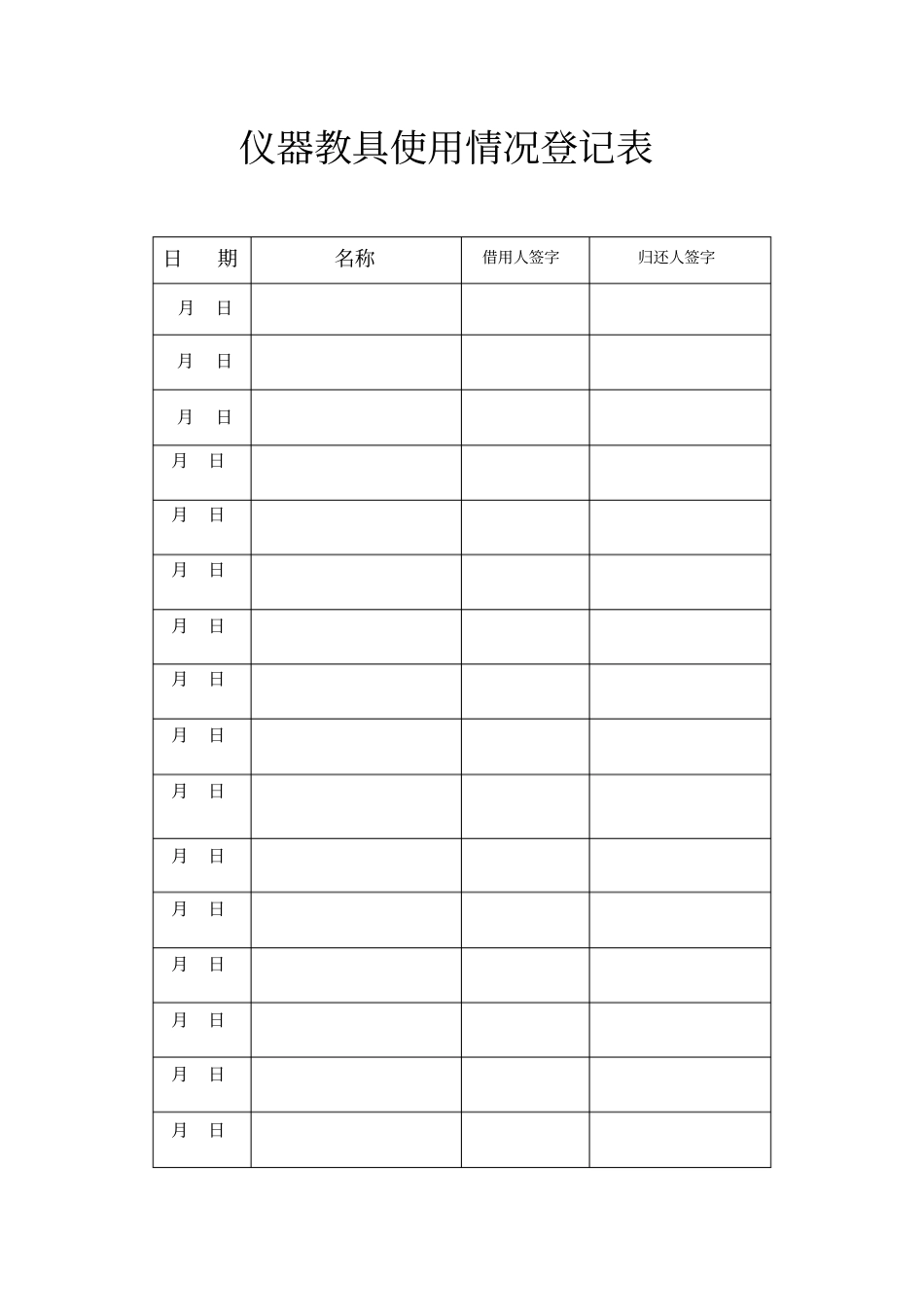 仪器教具使用情况登记表

| 日　期 | 名称 | 借用人签字 | 归还人签字 |
|---|---|---|---|
| 月　日 | | | |
| 月　日 | | | |
| 月　日 | | | |
| 月　日 | | | |
| 月　日 | | | |
| 月　日 | | | |
| 月　日 | | | |
| 月　日 | | | |
| 月　日 | | | |
| 月　日 | | | |
| 月　日 | | | |
| 月　日 | | | |
| 月　日 | | | |
| 月　日 | | | |
| 月　日 | | | |
| 月　日 | | | |